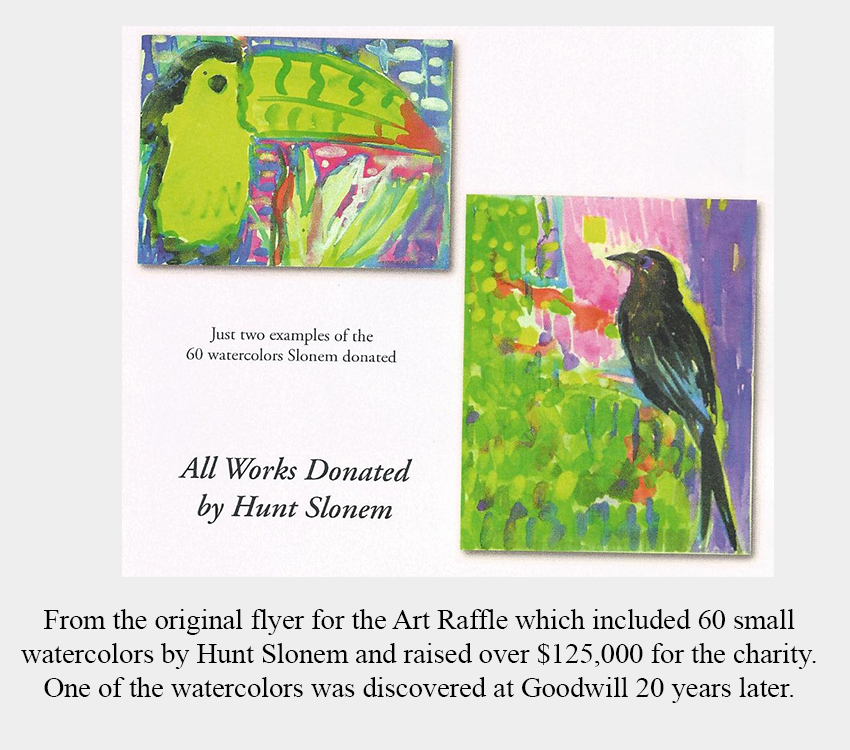 Just two examples of the 60 watercolors Slonem donated

All Works Donated by Hunt Slonem

From the original flyer for the Art Raffle which included 60 small watercolors by Hunt Slonem and raised over \$125,000 for the charity. One of the watercolors was discovered at Goodwill 20 years later.